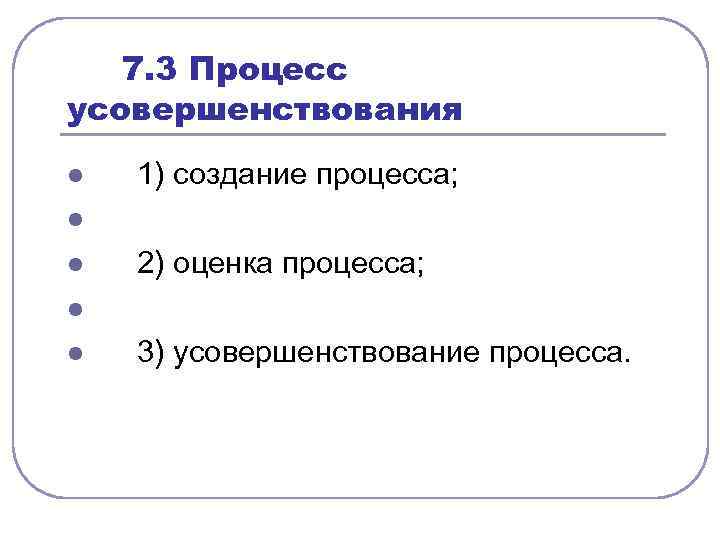 7.3 Процесс усовершенствования

• 1) создание процесса;
• 
• 2) оценка процесса;
• 
• 3) усовершенствование процесса.